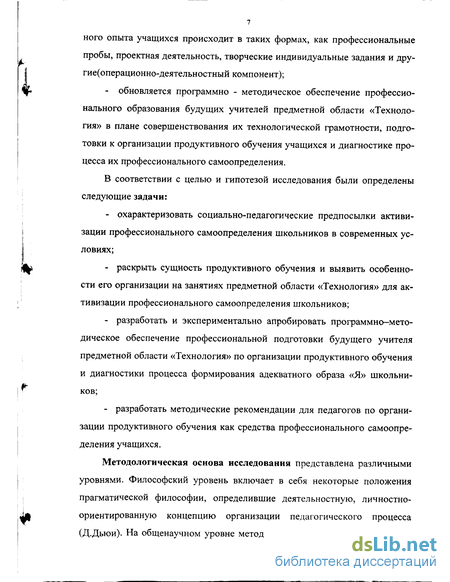 7

ного опыта учащихся происходит в таких формах, как профессиональные пробы, проектная деятельность, творческие индивидуальные задания и другие(операционно-деятельностный компонент);

- обновляется программно - методическое обеспечение профессионального образования будущих учителей предметной области «Технология» в плане совершенствования их технологической грамотности, подготовки к организации продуктивного обучения учащихся и диагностике процесса их профессионального самоопределения.

В соответствии с целью и гипотезой исследования были определены следующие задачи:

- охарактеризовать социально-педагогические предпосылки активизации профессионального самоопределения школьников в современных условиях;

- раскрыть сущность продуктивного обучения и выявить особенности его организации на занятиях предметной области «Технология» для активизации профессионального самоопределения школьников;

- разработать и экспериментально апробировать программно–методическое обеспечение профессиональной подготовки будущего учителя предметной области «Технология» по организации продуктивного обучения и диагностики процесса формирования адекватного образа «Я» школьников;

- разработать методические рекомендации для педагогов по организации продуктивного обучения как средства профессионального самоопределения учащихся.

Методологическая основа исследования представлена различными уровнями. Философский уровень включает в себя некоторые положения прагматической философии, определившие деятельностную, личностно-ориентированную концепцию организации педагогического процесса (Д.Дьюи). На общенаучном уровне метод

dsLib.net
библиотека диссертаций